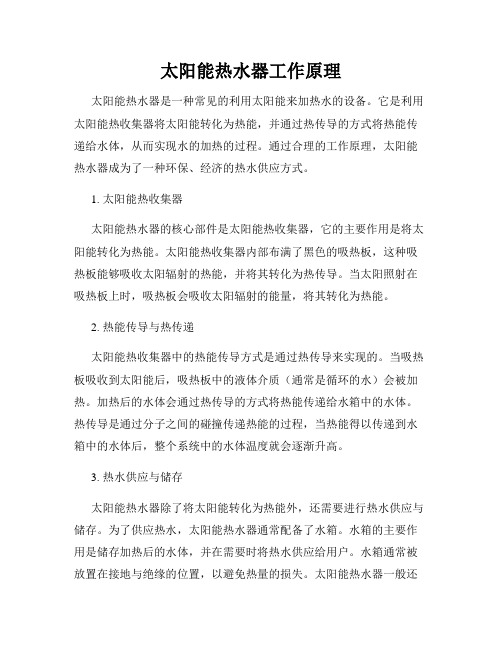 太阳能热水器工作原理

太阳能热水器是一种常见的利用太阳能来加热水的设备。它是利用太阳能热收集器将太阳能转化为热能，并通过热传导的方式将热能传递给水体，从而实现水的加热的过程。通过合理的工作原理，太阳能热水器成为了一种环保、经济的热水供应方式。

1. 太阳能热收集器

太阳能热水器的核心部件是太阳能热收集器，它的主要作用是将太阳能转化为热能。太阳能热收集器内部布满了黑色的吸热板，这种吸热板能够吸收太阳辐射的热能，并将其转化为热传导。当太阳照射在吸热板上时，吸热板会吸收太阳辐射的能量，将其转化为热能。

2. 热能传导与热传递

太阳能热收集器中的热能传导方式是通过热传导来实现的。当吸热板吸收到太阳能后，吸热板中的液体介质（通常是循环的水）会被加热。加热后的水体会通过热传导的方式将热能传递给水箱中的水体。热传导是通过分子之间的碰撞传递热能的过程，当热能得以传递到水箱中的水体后，整个系统中的水体温度就会逐渐升高。

3. 热水供应与储存

太阳能热水器除了将太阳能转化为热能外，还需要进行热水供应与储存。为了供应热水，太阳能热水器通常配备了水箱。水箱的主要作用是储存加热后的水体，并在需要时将热水供应给用户。水箱通常被放置在接地与绝缘的位置，以避免热量的损失。太阳能热水器一般还